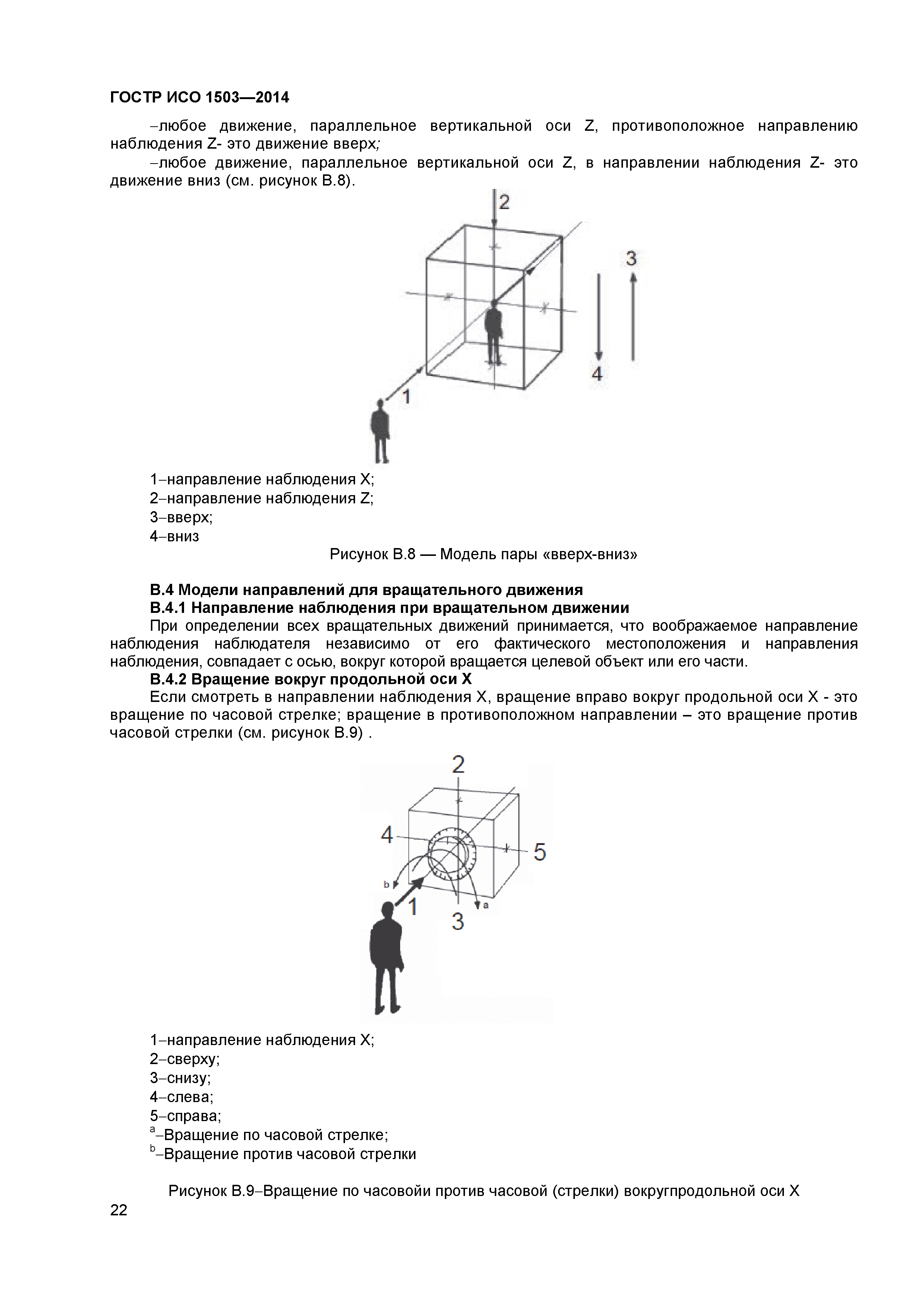 ГОСТР ИСО 1503—2014

–любое движение, параллельное вертикальной оси Z, противоположное направлению наблюдения Z- это движение вверх;

–любое движение, параллельное вертикальной оси Z, в направлении наблюдения Z- это движение вниз (см. рисунок В.8).

2

3

4

1

1–направление наблюдения X;
2–направление наблюдения Z;
3–вверх;
4–вниз

Рисунок В.8 — Модель пары «вверх-вниз»

В.4 Модели направлений для вращательного движения

В.4.1 Направление наблюдения при вращательном движении

При определении всех вращательных движений принимается, что воображаемое направление наблюдения наблюдателя независимо от его фактического местоположения и направления наблюдения, совпадает с осью, вокруг которой вращается целевой объект или его части.

В.4.2 Вращение вокруг продольной оси X

Если смотреть в направлении наблюдения X, вращение вправо вокруг продольной оси X - это вращение по часовой стрелке; вращение в противоположном направлении – это вращение против часовой стрелки (см. рисунок В.9) .

2

4

5

b

1

3

a

1–направление наблюдения X;
2–сверху;
3–снизу;
4–слева;
5–справа;
$^a$–Вращение по часовой стрелке;
$^b$–Вращение против часовой стрелки

Рисунок В.9–Вращение по часовойи против часовой (стрелки) вокругпродольной оси X

22